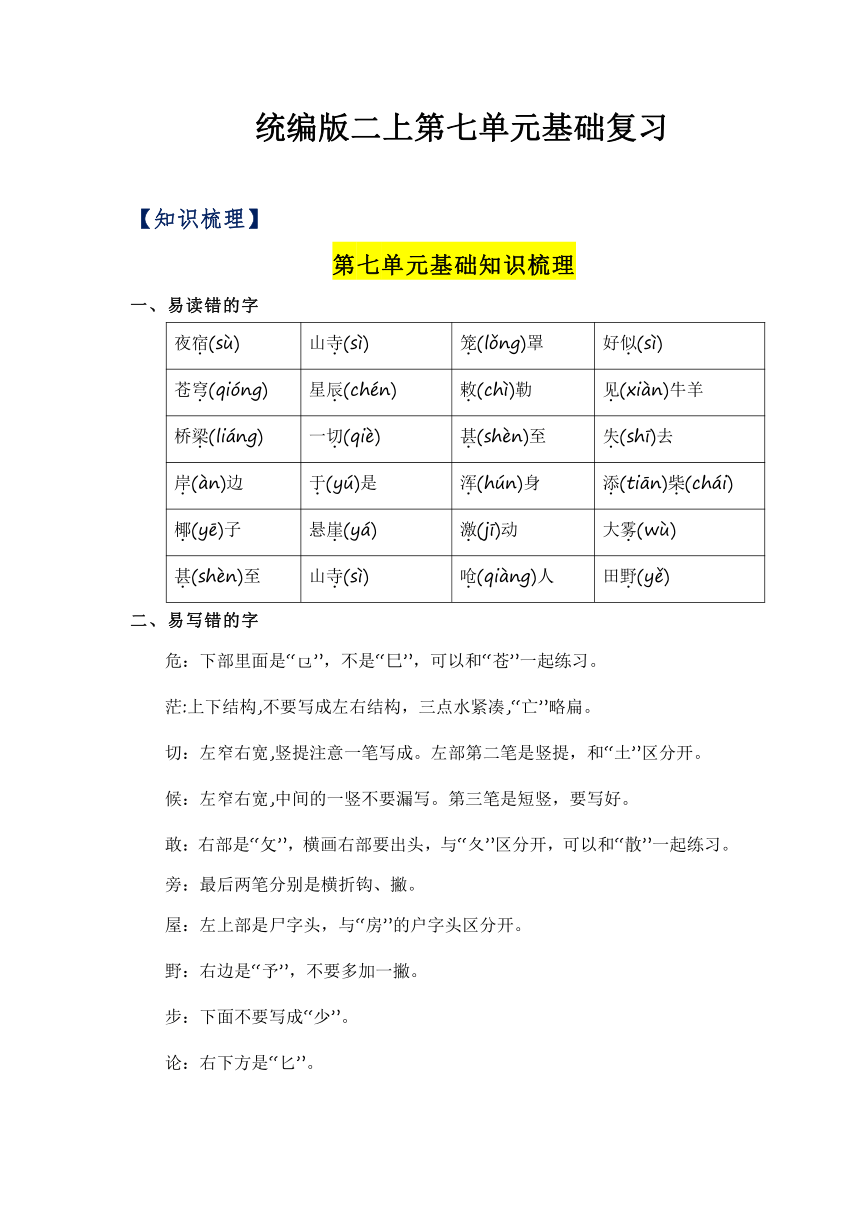 统编版二上第七单元基础复习

【知识梳理】

第七单元基础知识梳理

一、易读错的字

| 夜宿(sù) | 山寺(sì) | 笼(lǒng)罩 | 好似(sì) |
|---|---|---|---|
| 苍穹(qióng) | 星辰(chén) | 敕(chì)勒 | 见(xiàn)牛羊 |
| 桥梁(liáng) | 一切(qiè) | 甚(shèn)至 | 失(shī)去 |
| 岸(àn)边 | 于(yú)是 | 浑(hún)身 | 添(tiān)柴(chái) |
| 椰(yē)子 | 悬崖(yá) | 激(jī)动 | 大雾(wù) |
| 甚(shèn)至 | 山寺(sì) | 呛(qiàng)人 | 田野(yě) |

二、易写错的字

危：下部里面是“㔾”，不是“巳”，可以和“苍”一起练习。

茫:上下结构,不要写成左右结构，三点水紧凑,“亡”略扁。

切：左窄右宽,竖提注意一笔写成。左部第二笔是竖提，和“土”区分开。

候：左窄右宽,中间的一竖不要漏写。第三笔是短竖，要写好。

敢：右部是“攵”，横画右部要出头，与“夂”区分开，可以和“散”一起练习。

旁：最后两笔分别是横折钩、撇。

屋：左上部是尸字头，与“房”的户字头区分开。

野：右边是“予”，不要多加一撇。

步：下面不要写成“少”。

论：右下方是“匕”。